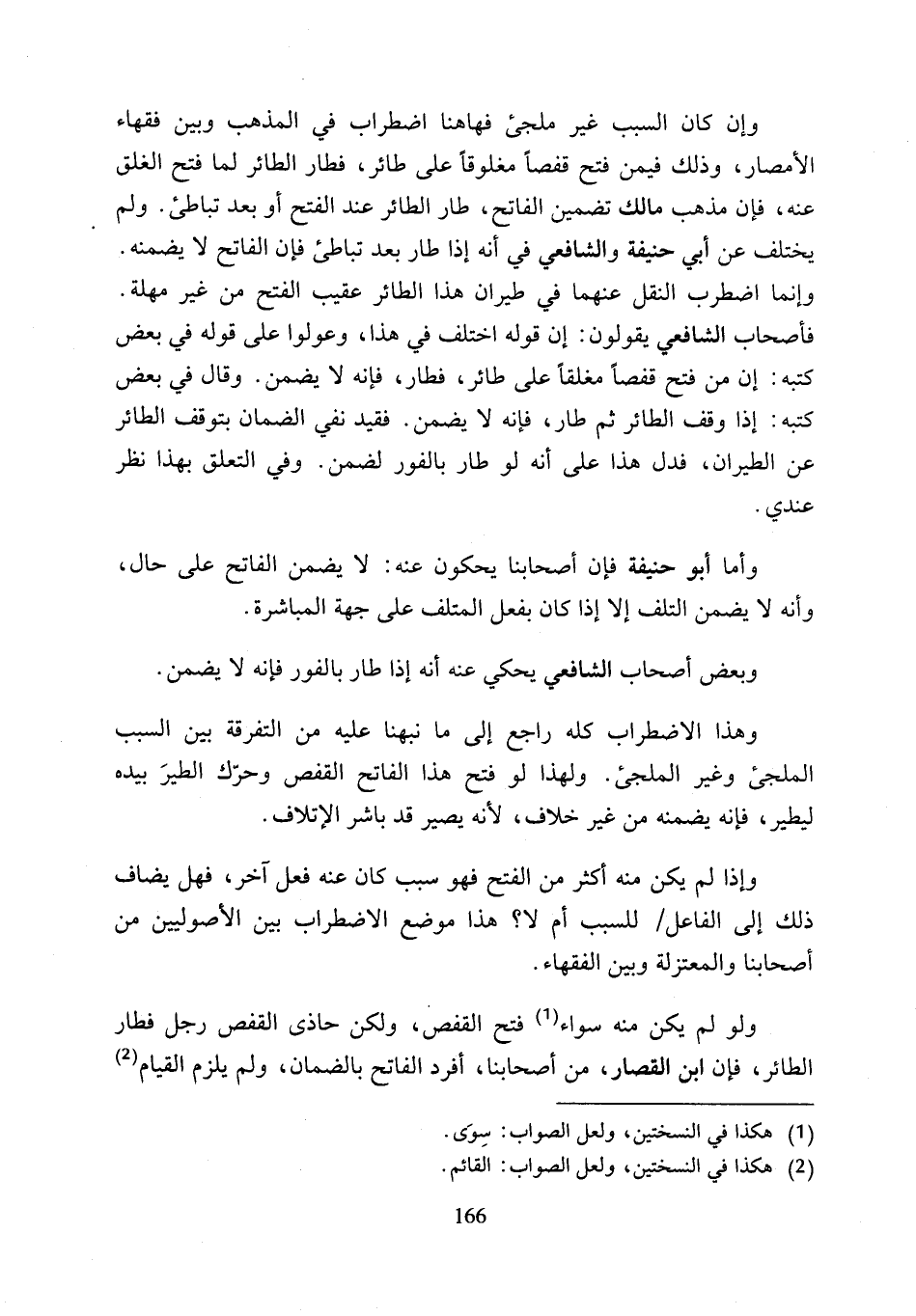 وإن كان السبب غير ملجئ فهاهنا اضطراب في المذهب وبين فقهاء الأمصار، وذلك فيمن فتح قفصاً مغلوقاً على طائر، فطار الطائر لما فتح الغلق عنه، فإن مذهب مالك تضمين الفاتح، طار الطائر عند الفتح أو بعد تباطئ. ولم يختلف عن أبي حنيفة والشافعي في أنه إذا طار بعد تباطئ فإن الفاتح لا يضمنه. وإنما اضطرب النقل عنهما في طيران هذا الطائر عقيب الفتح من غير مهلة. فأصحاب الشافعي يقولون: إن قوله اختلف في هذا، وعولوا على قوله في بعض كتبه: إن من فتح قفصاً مغلقاً على طائر، فطار، فإنه لا يضمن. وقال في بعض كتبه: إذا وقف الطائر ثم طار، فإنه لا يضمن. فقيد نفي الضمان بتوقف الطائر عن الطيران، فدل هذا على أنه لو طار بالفور لضمن. وفي التعلق بهذا نظر عندي.

وأما أبو حنيفة فإن أصحابنا يحكون عنه: لا يضمن الفاتح على حال، وأنه لا يضمن التلف إلا إذا كان بفعل المتلف على جهة المباشرة.

وبعض أصحاب الشافعي يحكي عنه أنه إذا طار بالفور فإنه لا يضمن.

وهذا الاضطراب كله راجع إلى ما نبهنا عليه من التفرقة بين السبب الملجئ وغير الملجئ. ولهذا لو فتح هذا الفاتح القفص وحرّك الطيرَ بيده ليطير، فإنه يضمنه من غير خلاف، لأنه يصير قد باشر الإتلاف.

وإذا لم يكن منه أكثر من الفتح فهو سبب كان عنه فعل آخر، فهل يضاف ذلك إلى الفاعل/ للسبب أم لا؟ هذا موضع الاضطراب بين الأصوليين من أصحابنا والمعتزلة وبين الفقهاء.

ولو لم يكن منه سواء$^{(1)}$ فتح القفص، ولكن حاذى القفص رجل فطار الطائر، فإن ابن القصار، من أصحابنا، أفرد الفاتح بالضمان، ولم يلزم القيام$^{(2)}$

(1) هكذا في النسختين، ولعل الصواب: سِوَى.
(2) هكذا في النسختين، ولعل الصواب: القائم.

166